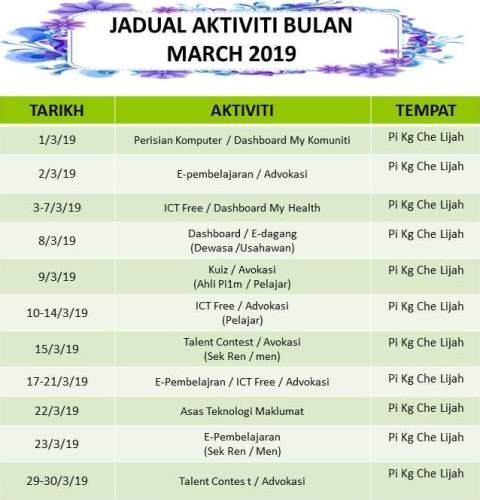 JADUAL AKTIVITI BULAN MARCH 2019

| TARIKH | AKTIVITI | TEMPAT |
|---|---|---|
| 1/3/19 | Perisian Komputer / Dashboard My Komuniti | Pi Kg Che Lijah |
| 2/3/19 | E-pembelajaran / Advokasi | Pi Kg Che Lijah |
| 3-7/3/19 | ICT Free / Dashboard My Health | Pi Kg Che Lijah |
| 8/3/19 | Dashboard / E-dagang (Dewasa /Usahawan) | Pi Kg Che Lijah |
| 9/3/19 | Kuiz / Avokasi (Ahli Pi1m / Pelajar) | Pi Kg Che Lijah |
| 10-14/3/19 | ICT Free / Advokasi (Pelajar) | Pi Kg Che Lijah |
| 15/3/19 | Talent Contest / Avokasi (Sek Ren / men) | Pi Kg Che Lijah |
| 17-21/3/19 | E-Pembelajran / ICT Free / Advokasi | Pi Kg Che Lijah |
| 22/3/19 | Asas Teknologi Maklumat | Pi Kg Che Lijah |
| 23/3/19 | E-Pembelajaran (Sek Ren / Men) | Pi Kg Che Lijah |
| 29-30/3/19 | Talent Contes t / Advokasi | Pi Kg Che Lijah |